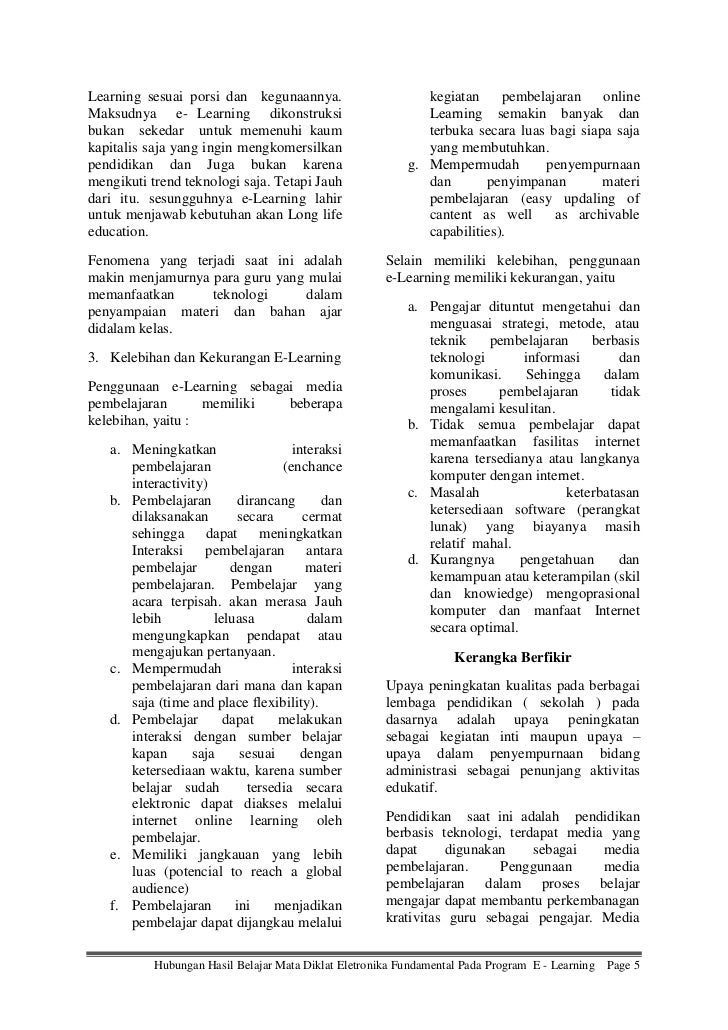 Learning sesuai porsi dan kegunaannya. Maksudnya e- Learning dikonstruksi bukan sekedar untuk memenuhi kaum kapitalis saja yang ingin mengkomersilkan pendidikan dan Juga bukan karena mengikuti trend teknologi saja. Tetapi Jauh dari itu. sesungguhnya e-Learning lahir untuk menjawab kebutuhan akan Long life education.

Fenomena yang terjadi saat ini adalah makin menjamurnya para guru yang mulai memanfaatkan teknologi dalam penyampaian materi dan bahan ajar didalam kelas.

3. Kelebihan dan Kekurangan E-Learning

Penggunaan e-Learning sebagai media pembelajaran memiliki beberapa kelebihan, yaitu :

a. Meningkatkan interaksi pembelajaran (enchance interactivity)
b. Pembelajaran dirancang dan dilaksanakan secara cermat sehingga dapat meningkatkan Interaksi pembelajaran antara pembelajar dengan materi pembelajaran. Pembelajar yang acara terpisah. akan merasa Jauh lebih leluasa dalam mengungkapkan pendapat atau mengajukan pertanyaan.
c. Mempermudah interaksi pembelajaran dari mana dan kapan saja (time and place flexibility).
d. Pembelajar dapat melakukan interaksi dengan sumber belajar kapan saja sesuai dengan ketersediaan waktu, karena sumber belajar sudah tersedia secara elektronic dapat diakses melalui internet online learning oleh pembelajar.
e. Memiliki jangkauan yang lebih luas (potencial to reach a global audience)
f. Pembelajaran ini menjadikan pembelajar dapat dijangkau melalui kegiatan pembelajaran online Learning semakin banyak dan terbuka secara luas bagi siapa saja yang membutuhkan.
g. Mempermudah penyempurnaan dan penyimpanan materi pembelajaran (easy updaling of cantent as well as archivable capabilities).

Selain memiliki kelebihan, penggunaan e-Learning memiliki kekurangan, yaitu

a. Pengajar dituntut mengetahui dan menguasai strategi, metode, atau teknik pembelajaran berbasis teknologi informasi dan komunikasi. Sehingga dalam proses pembelajaran tidak mengalami kesulitan.
b. Tidak semua pembelajar dapat memanfaatkan fasilitas internet karena tersedianya atau langkanya komputer dengan internet.
c. Masalah keterbatasan ketersediaan software (perangkat lunak) yang biayanya masih relatif mahal.
d. Kurangnya pengetahuan dan kemampuan atau keterampilan (skil dan knowiedge) mengoprasional komputer dan manfaat Internet secara optimal.

Kerangka Berfikir

Upaya peningkatan kualitas pada berbagai lembaga pendidikan ( sekolah ) pada dasarnya adalah upaya peningkatan sebagai kegiatan inti maupun upaya – upaya dalam penyempurnaan bidang administrasi sebagai penunjang aktivitas edukatif.

Pendidikan saat ini adalah pendidikan berbasis teknologi, terdapat media yang dapat digunakan sebagai media pembelajaran. Penggunaan media pembelajaran dalam proses belajar mengajar dapat membantu perkembanagan krativitas guru sebagai pengajar. Media

Hubungan Hasil Belajar Mata Diklat Eletronika Fundamental Pada Program E - Learning Page 5